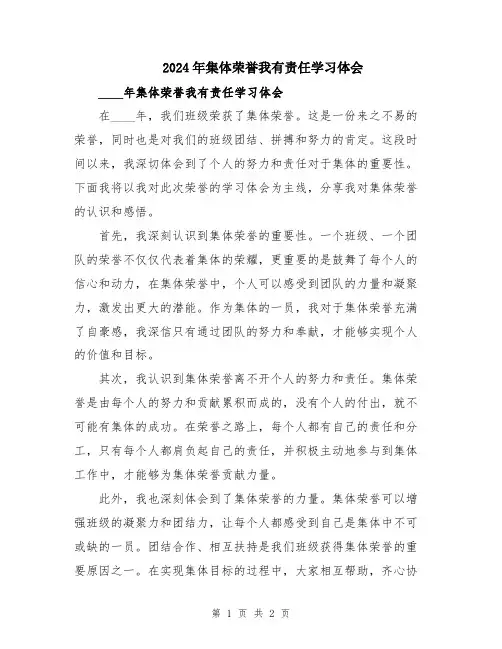 2024年集体荣誉我有责任学习体会

____年集体荣誉我有责任学习体会

在____年，我们班级荣获了集体荣誉。这是一份来之不易的荣誉，同时也是对我们的班级团结、拼搏和努力的肯定。这段时间以来，我深切体会到了个人的努力和责任对于集体的重要性。下面我将以我对此次荣誉的学习体会为主线，分享我对集体荣誉的认识和感悟。

首先，我深刻认识到集体荣誉的重要性。一个班级、一个团队的荣誉不仅仅代表着集体的荣耀，更重要的是鼓舞了每个人的信心和动力，在集体荣誉中，个人可以感受到团队的力量和凝聚力，激发出更大的潜能。作为集体的一员，我对于集体荣誉充满了自豪感，我深信只有通过团队的努力和奉献，才能够实现个人的价值和目标。

其次，我认识到集体荣誉离不开个人的努力和责任。集体荣誉是由每个人的努力和贡献累积而成的，没有个人的付出，就不可能有集体的成功。在荣誉之路上，每个人都有自己的责任和分工，只有每个人都肩负起自己的责任，并积极主动地参与到集体工作中，才能够为集体荣誉贡献力量。

此外，我也深刻体会到了集体荣誉的力量。集体荣誉可以增强班级的凝聚力和团结力，让每个人都感受到自己是集体中不可或缺的一员。团结合作、相互扶持是我们班级获得集体荣誉的重要原因之一。在实现集体目标的过程中，大家相互帮助，齐心协

第 1 页 共 2 页